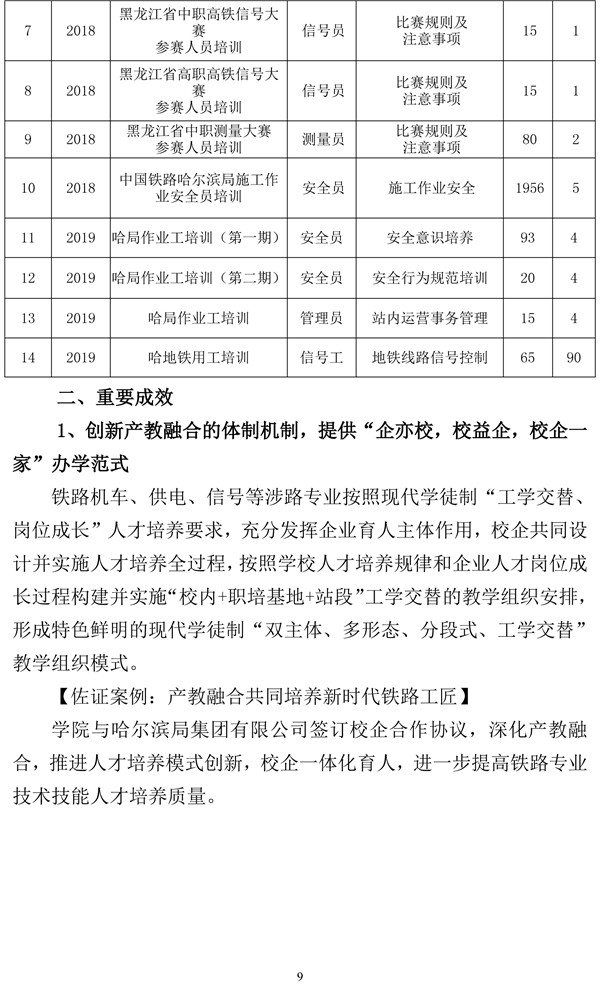 | 7 | 2018 | 黑龙江省中职高铁信号大赛参赛人员培训 | 信号员 | 比赛规则及注意事项 | 15 | 1 |
|---|---|---|---|---|---|---|
| 8 | 2018 | 黑龙江省高职高铁信号大赛参赛人员培训 | 信号员 | 比赛规则及注意事项 | 15 | 1 |
| 9 | 2018 | 黑龙江省中职测量大赛参赛人员培训 | 测量员 | 比赛规则及注意事项 | 80 | 2 |
| 10 | 2018 | 中国铁路哈尔滨局施工作业安全员培训 | 安全员 | 施工作业安全 | 1956 | 5 |
| 11 | 2019 | 哈局作业工培训（第一期） | 安全员 | 安全意识培养 | 93 | 4 |
| 12 | 2019 | 哈局作业工培训（第二期） | 安全员 | 安全行为规范培训 | 20 | 4 |
| 13 | 2019 | 哈局作业工培训 | 管理员 | 站内运营事务管理 | 15 | 4 |
| 14 | 2019 | 哈地铁用工培训 | 信号工 | 地铁线路信号控制 | 65 | 90 |

二、重要成效

1、创新产教融合的体制机制，提供“企亦校，校益企，校企一家”办学范式

铁路机车、供电、信号等涉路专业按照现代学徒制“工学交替、岗位成长”人才培养要求，充分发挥企业育人主体作用，校企共同设计并实施人才培养全过程，按照学校人才培养规律和企业人才岗位成长过程构建并实施“校内+职培基地+站段”工学交替的教学组织安排，形成特色鲜明的现代学徒制“双主体、多形态、分段式、工学交替”教学组织模式。

【佐证案例：产教融合共同培养新时代铁路工匠】

学院与哈尔滨局集团有限公司签订校企合作协议，深化产教融合，推进人才培养模式创新，校企一体化育人，进一步提高铁路专业技术技能人才培养质量。

9